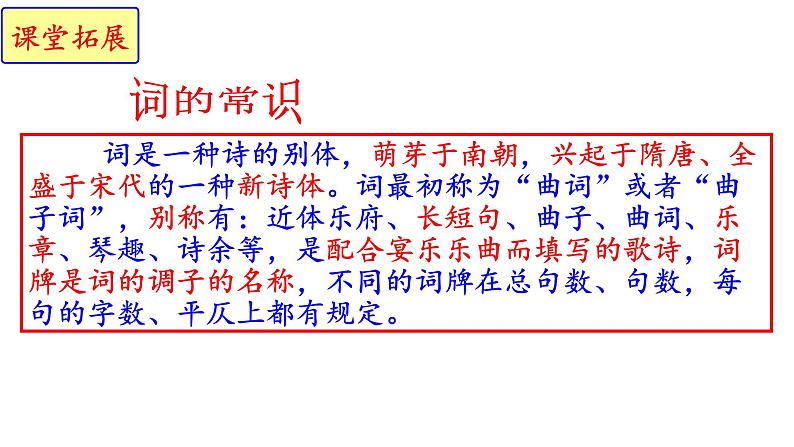 课堂拓展

词的常识

词是一种诗的别体，萌芽于南朝，兴起于隋唐、全盛于宋代的一种新诗体。词最初称为“曲词”或者“曲子词”，别称有：近体乐府、长短句、曲子、曲词、乐章、琴趣、诗余等，是配合宴乐乐曲而填写的歌诗，词牌是词的调子的名称，不同的词牌在总句数、句数，每句的字数、平仄上都有规定。